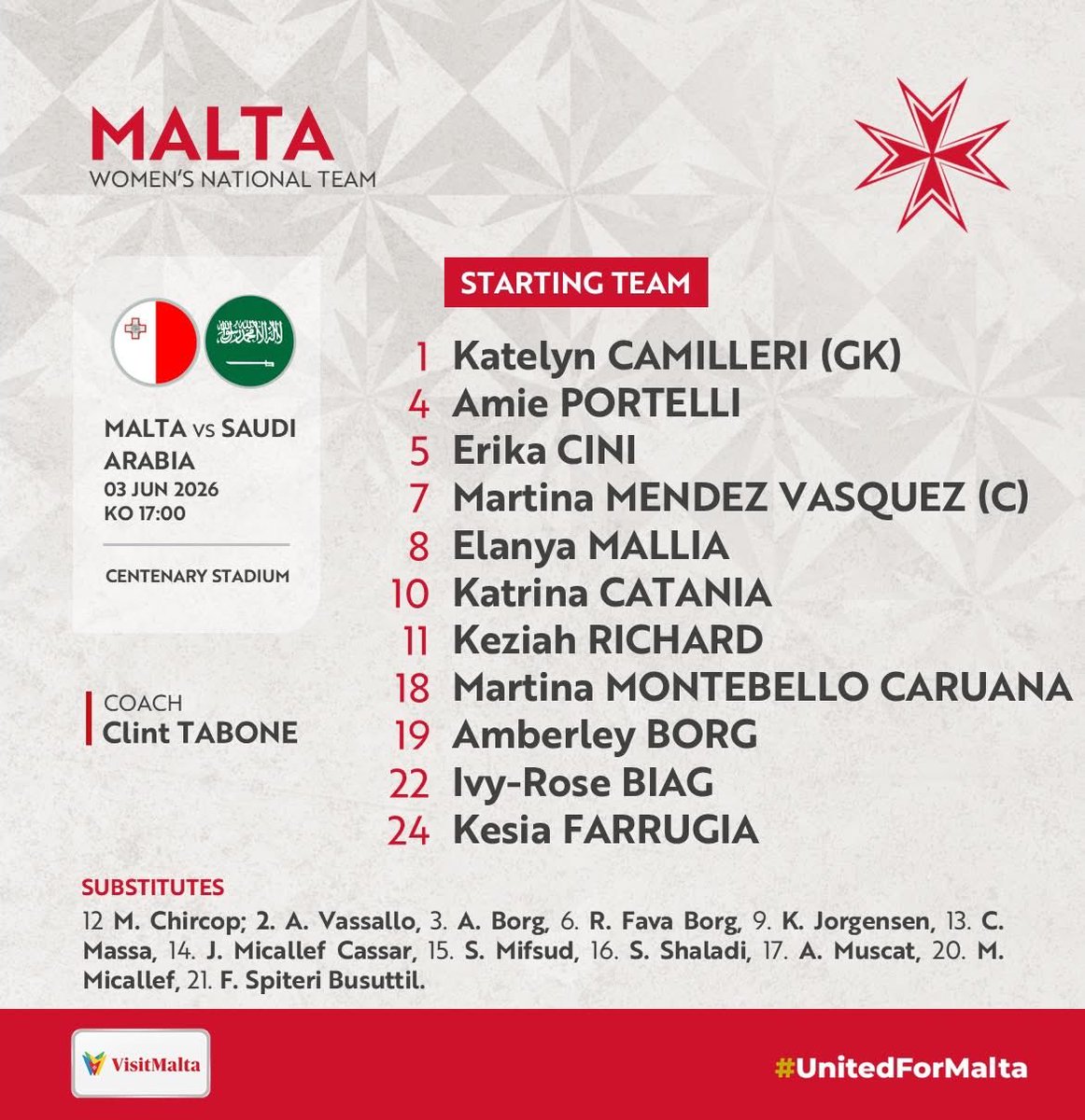 MALTA
WOMEN'S NATIONAL TEAM

MALTA vs SAUDI ARABIA
03 JUN 2026
KO 17:00

CENTENARY STADIUM

COACH
Clint TABONE

STARTING TEAM

1 Katelyn CAMILLERI (GK)
4 Amie PORTELLI
5 Erika CINI
7 Martina MENDEZ VASQUEZ (C)
8 Elanya MALLIA
10 Katrina CATANIA
11 Keziah RICHARD
18 Martina MONTEBELLO CARUANA
19 Amberley BORG
22 Ivy-Rose BIAG
24 Kesia FARRUGIA

SUBSTITUTES
12 M. Chircop; 2. A. Vassallo, 3. A. Borg, 6. R. Fava Borg, 9. K. Jorgensen, 13. C. Massa, 14. J. Micallef Cassar, 15. S. Mifsud, 16. S. Shaladi, 17. A. Muscat, 20. M. Micallef, 21. F. Spiteri Busuttil.

VisitMalta

#UnitedForMalta